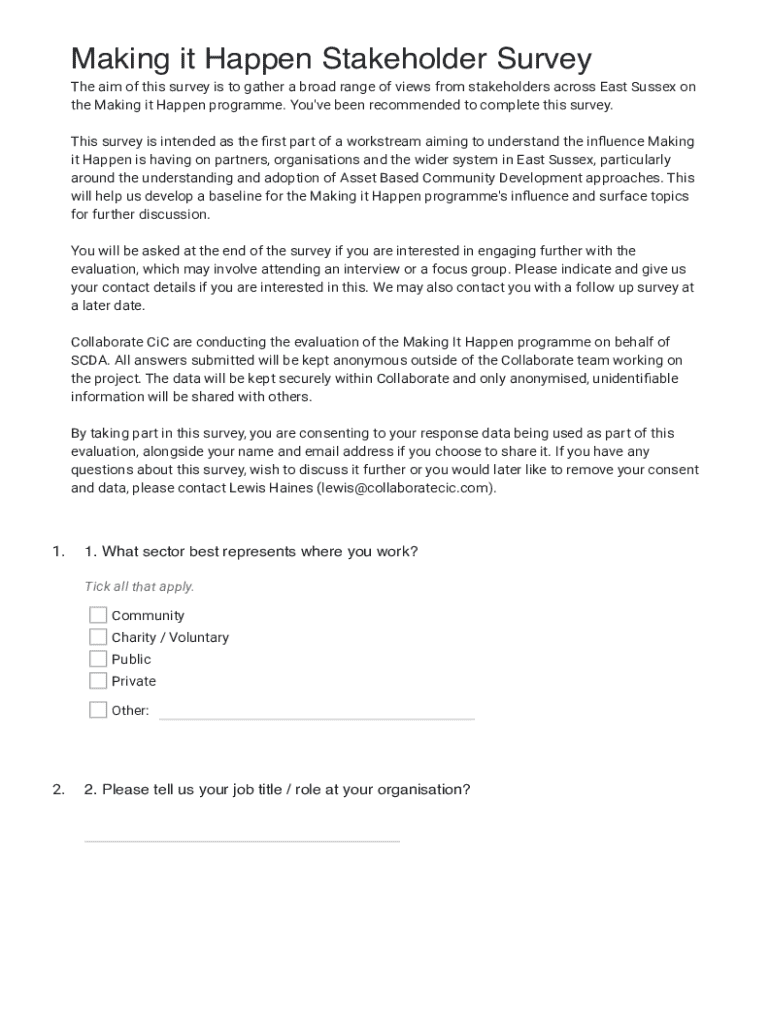 Making it Happen Stakeholder Survey

The aim of this survey is to gather a broad range of views from stakeholders across East Sussex on the Making it Happen programme. You've been recommended to complete this survey.

This survey is intended as the first part of a workstream aiming to understand the influence Making it Happen is having on partners, organisations and the wider system in East Sussex, particularly around the understanding and adoption of Asset Based Community Development approaches. This will help us develop a baseline for the Making it Happen programme's influence and surface topics for further discussion.

You will be asked at the end of the survey if you are interested in engaging further with the evaluation, which may involve attending an interview or a focus group. Please indicate and give us your contact details if you are interested in this. We may also contact you with a follow up survey at a later date.

Collaborate CiC are conducting the evaluation of the Making It Happen programme on behalf of SCDA. All answers submitted will be kept anonymous outside of the Collaborate team working on the project. The data will be kept securely within Collaborate and only anonymised, unidentifiable information will be shared with others.

By taking part in this survey, you are consenting to your response data being used as part of this evaluation, alongside your name and email address if you choose to share it. If you have any questions about this survey, wish to discuss it further or you would later like to remove your consent and data, please contact Lewis Haines (lewis@collaboratecic.com).

1. 1. What sector best represents where you work?

Tick all that apply.

Community
Charity / Voluntary
Public
Private
Other:

2. 2. Please tell us your job title / role at your organisation?